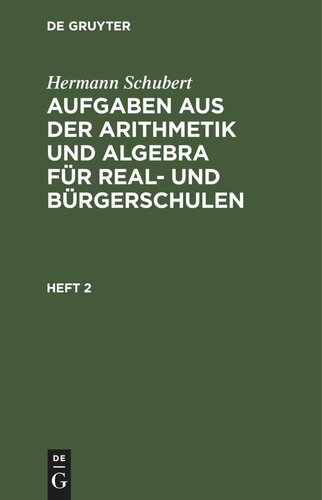 DE GRUYTER

Hermann Schubert

AUFGABEN AUS DER ARITHMETIK UND ALGEBRA FÜR REAL- UND BÜRGERSCHULEN

HEFT 2

DE
G